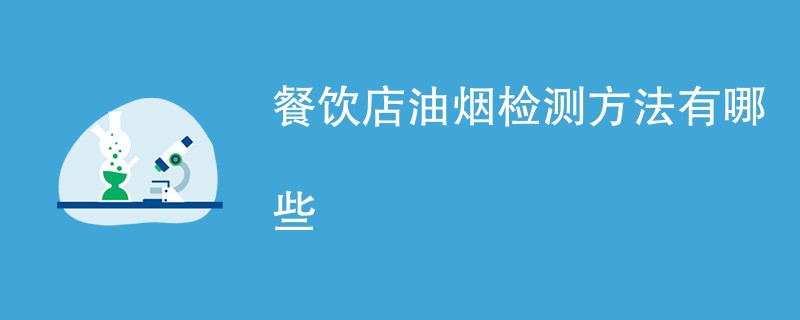 餐饮店油烟检测方法有哪些